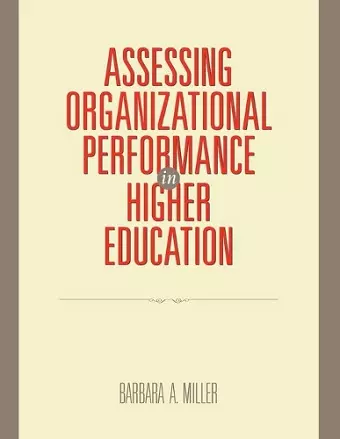 ASSESSING ORGANIZATIONAL PERFORMANCE in HIGHER EDUCATION

BARBARA A. MILLER